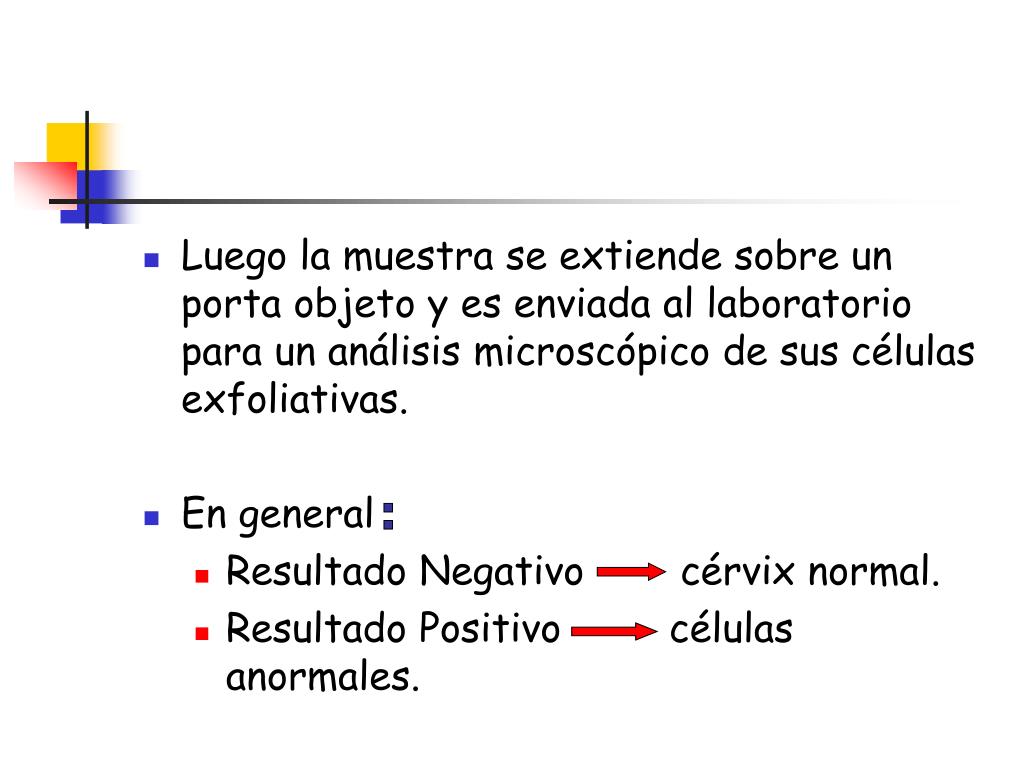 Luego la muestra se extiende sobre un porta objeto y es enviada al laboratorio para un análisis microscópico de sus células exfoliativas.

En general:
Resultado Negativo → cérvix normal.
Resultado Positivo → células anormales.